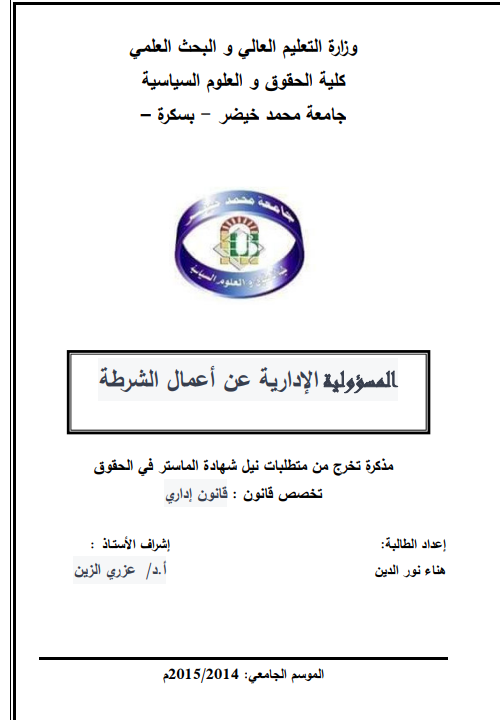 وزارة التعليم العالي و البحث العلمي
كلية الحقوق و العلوم السياسية
جامعة محمد خيضر – بسكرة –

جامعة محمد خيضر
كلية الحقوق و العلوم السياسية

المسؤولية الإدارية عن أعمال الشرطة

مذكرة تخرج من متطلبات نيل شهادة الماستر في الحقوق
تخصص قانون : قانون إداري

إعداد الطالبة:
هناء نور الدين

إشراف الأستاذ :
أ.د/ عزري الزين

الموسم الجامعي: 2015/2014م